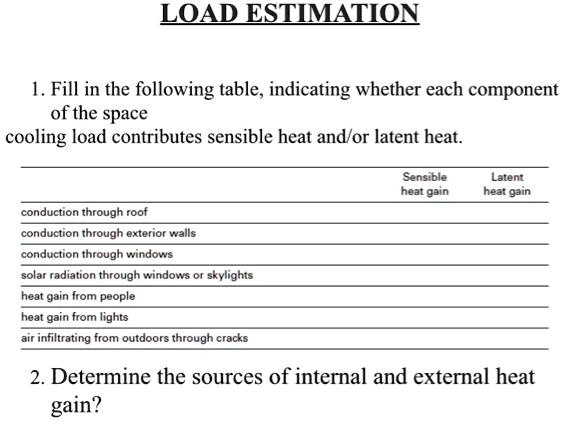 LOAD ESTIMATION

1. Fill in the following table, indicating whether each component of the space cooling load contributes sensible heat and/or latent heat.

| | Sensible heat gain | Latent heat gain |
|---|---|---|
| conduction through roof | | |
| conduction through exterior walls | | |
| conduction through windows | | |
| solar radiation through windows or skylights | | |
| heat gain from people | | |
| heat gain from lights | | |
| air infiltrating from outdoors through cracks | | |

2. Determine the sources of internal and external heat gain?